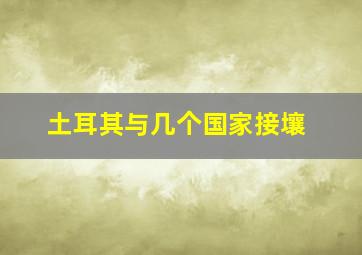 土耳其与几个国家接壤